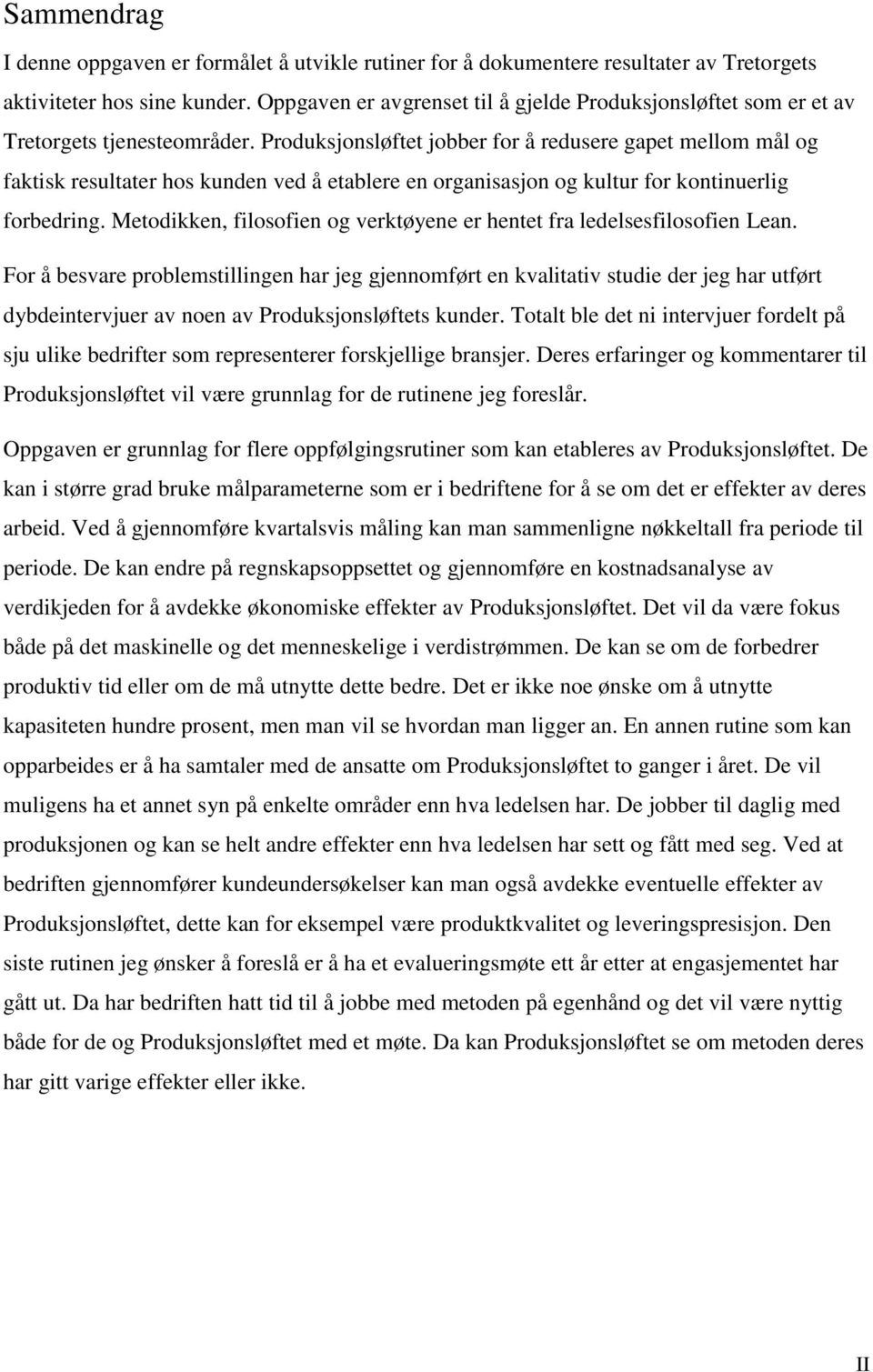 Sammendrag

I denne oppgaven er formålet å utvikle rutiner for å dokumentere resultater av Tretorgets aktiviteter hos sine kunder. Oppgaven er avgrenset til å gjelde Produksjonsløftet som er et av Tretorgets tjenesteområder. Produksjonsløftet jobber for å redusere gapet mellom mål og faktisk resultater hos kunden ved å etablere en organisasjon og kultur for kontinuerlig forbedring. Metodikken, filosofien og verktøyene er hentet fra ledelsesfilosofien Lean.

For å besvare problemstillingen har jeg gjennomført en kvalitativ studie der jeg har utført dybdeintervjuer av noen av Produksjonsløftets kunder. Totalt ble det ni intervjuer fordelt på sju ulike bedrifter som representerer forskjellige bransjer. Deres erfaringer og kommentarer til Produksjonsløftet vil være grunnlag for de rutinene jeg foreslår.

Oppgaven er grunnlag for flere oppfølgingsrutiner som kan etableres av Produksjonsløftet. De kan i større grad bruke målparameterne som er i bedriftene for å se om det er effekter av deres arbeid. Ved å gjennomføre kvartalsvis måling kan man sammenligne nøkkeltall fra periode til periode. De kan endre på regnskapsoppsettet og gjennomføre en kostnadsanalyse av verdikjeden for å avdekke økonomiske effekter av Produksjonsløftet. Det vil da være fokus både på det maskinelle og det menneskelige i verdistrømmen. De kan se om de forbedrer produktiv tid eller om de må utnytte dette bedre. Det er ikke noe ønske om å utnytte kapasiteten hundre prosent, men man vil se hvordan man ligger an. En annen rutine som kan opparbeides er å ha samtaler med de ansatte om Produksjonsløftet to ganger i året. De vil muligens ha et annet syn på enkelte områder enn hva ledelsen har. De jobber til daglig med produksjonen og kan se helt andre effekter enn hva ledelsen har sett og fått med seg. Ved at bedriften gjennomfører kundeundersøkelser kan man også avdekke eventuelle effekter av Produksjonsløftet, dette kan for eksempel være produktkvalitet og leveringspresisjon. Den siste rutinen jeg ønsker å foreslå er å ha et evalueringsmøte ett år etter at engasjementet har gått ut. Da har bedriften hatt tid til å jobbe med metoden på egenhånd og det vil være nyttig både for de og Produksjonsløftet med et møte. Da kan Produksjonsløftet se om metoden deres har gitt varige effekter eller ikke.

II